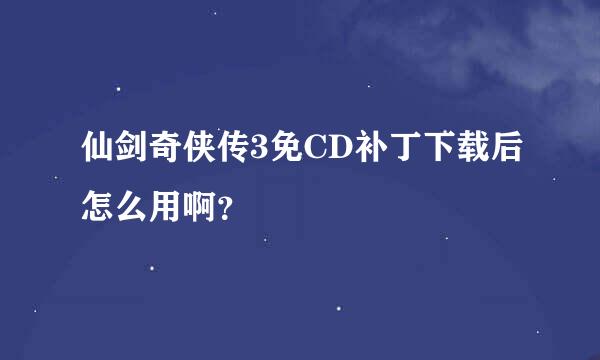 仙剑奇侠传3免CD补丁下载后怎么用啊?